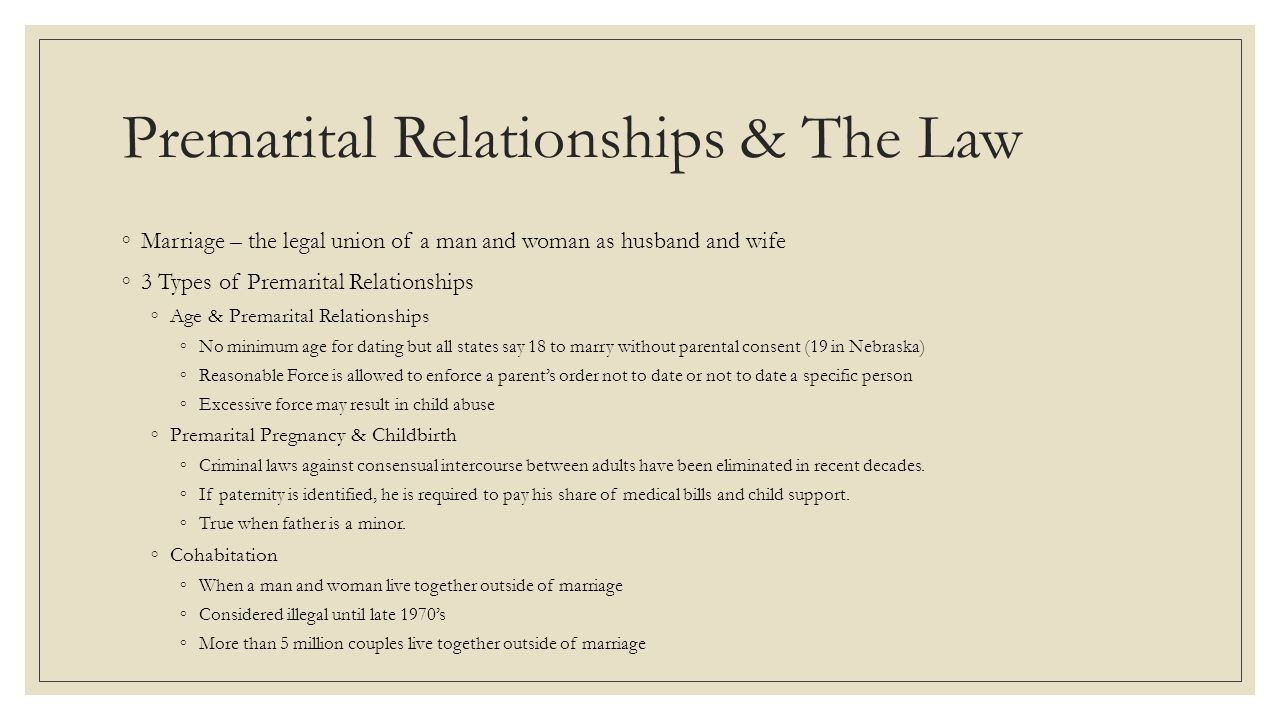 Premarital Relationships & The Law

◦ Marriage – the legal union of a man and woman as husband and wife

◦ 3 Types of Premarital Relationships

◦ Age & Premarital Relationships

◦ No minimum age for dating but all states say 18 to marry without parental consent (19 in Nebraska)

◦ Reasonable Force is allowed to enforce a parent's order not to date or not to date a specific person

◦ Excessive force may result in child abuse

◦ Premarital Pregnancy & Childbirth

◦ Criminal laws against consensual intercourse between adults have been eliminated in recent decades.

◦ If paternity is identified, he is required to pay his share of medical bills and child support.

◦ True when father is a minor.

◦ Cohabitation

◦ When a man and woman live together outside of marriage

◦ Considered illegal until late 1970's

◦ More than 5 million couples live together outside of marriage